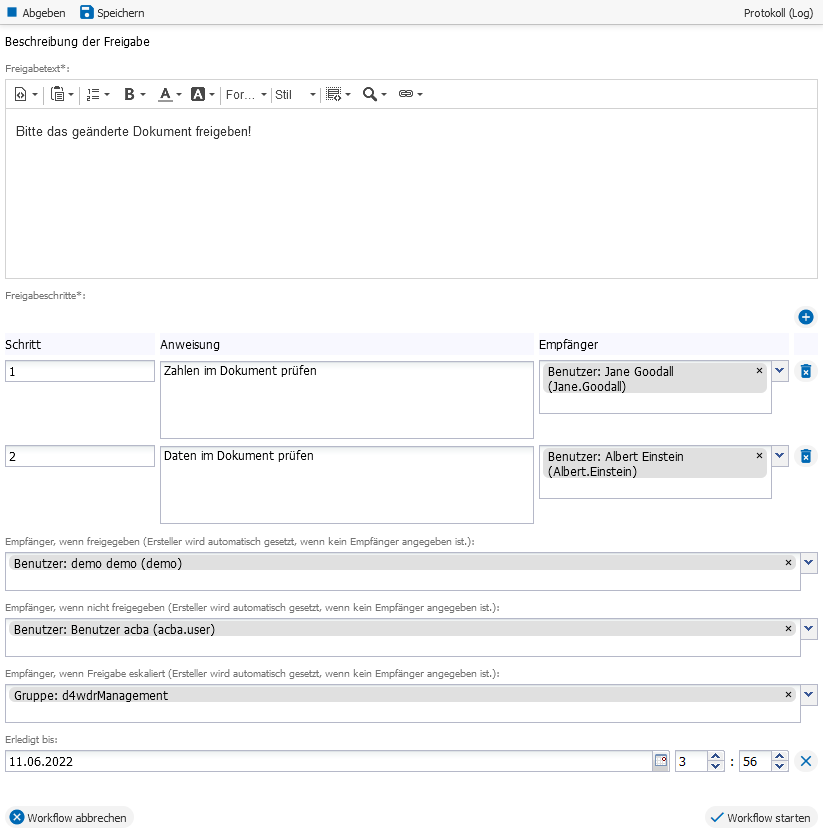 Abgeben Speichern

Protokoll (Log)

Beschreibung der Freigabe

Freigabetext*:

For... Stil

Bitte das geänderte Dokument freigeben!

Freigabeschritte*:

| Schritt | Anweisung | Empfänger |
|---|---|---|
| 1 | Zahlen im Dokument prüfen | Benutzer: Jane Goodall (Jane.Goodall) × |
| 2 | Daten im Dokument prüfen | Benutzer: Albert Einstein (Albert.Einstein) × |

Empfänger, wenn freigegeben (Ersteller wird automatisch gesetzt, wenn kein Empfänger angegeben ist.):

Benutzer: demo demo (demo) ×

Empfänger, wenn nicht freigegeben (Ersteller wird automatisch gesetzt, wenn kein Empfänger angegeben ist.):

Benutzer: Benutzer acba (acba.user) ×

Empfänger, wenn Freigabe eskaliert (Ersteller wird automatisch gesetzt, wenn kein Empfänger angegeben ist.):

Gruppe: d4wdrManagement ×

Erledigt bis:

11.06.2022 3 : 56

Workflow abbrechen

Workflow starten